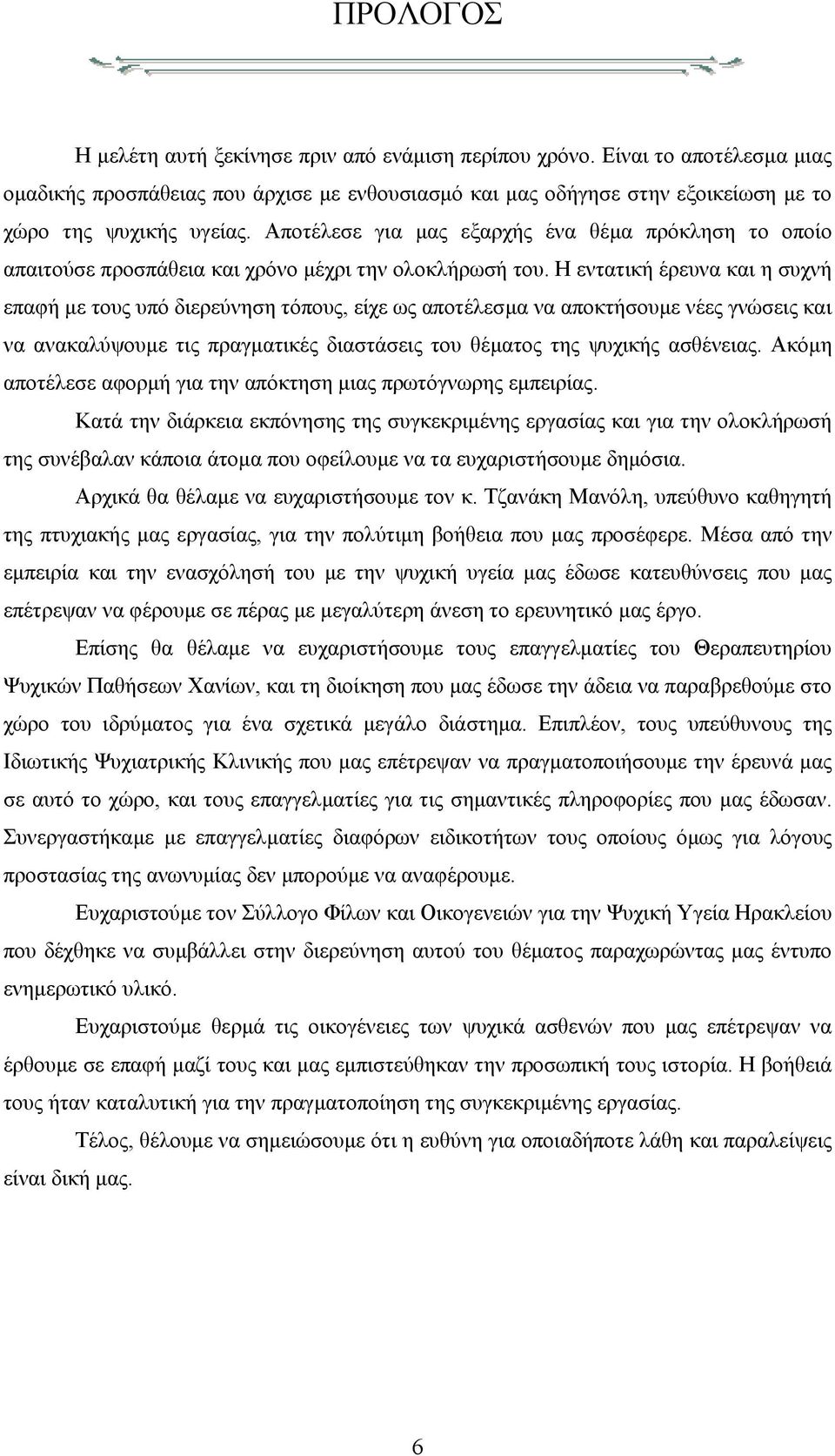 ΠΡΟΛΟΓΟΣ

Η μελέτη αυτή ξεκίνησε πριν από ενάμιση περίπου χρόνο. Είναι το αποτέλεσμα μιας ομαδικής προσπάθειας που άρχισε με ενθουσιασμό και μας οδήγησε στην εξοικείωση με το χώρο της ψυχικής υγείας. Αποτέλεσε για μας εξαρχής ένα θέμα πρόκληση το οποίο απαιτούσε προσπάθεια και χρόνο μέχρι την ολοκλήρωσή του. Η εντατική έρευνα και η συχνή επαφή με τους υπό διερεύνηση τόπους, είχε ως αποτέλεσμα να αποκτήσουμε νέες γνώσεις και να ανακαλύψουμε τις πραγματικές διαστάσεις του θέματος της ψυχικής ασθένειας. Ακόμη αποτέλεσε αφορμή για την απόκτηση μιας πρωτόγνωρης εμπειρίας.

Κατά την διάρκεια εκπόνησης της συγκεκριμένης εργασίας και για την ολοκλήρωσή της συνέβαλαν κάποια άτομα που οφείλουμε να τα ευχαριστήσουμε δημόσια.

Αρχικά θα θέλαμε να ευχαριστήσουμε τον κ. Τζανάκη Μανόλη, υπεύθυνο καθηγητή της πτυχιακής μας εργασίας, για την πολύτιμη βοήθεια που μας προσέφερε. Μέσα από την εμπειρία και την ενασχόλησή του με την ψυχική υγεία μας έδωσε κατευθύνσεις που μας επέτρεψαν να φέρουμε σε πέρας με μεγαλύτερη άνεση το ερευνητικό μας έργο.

Επίσης θα θέλαμε να ευχαριστήσουμε τους επαγγελματίες του Θεραπευτηρίου Ψυχικών Παθήσεων Χανίων, και τη διοίκηση που μας έδωσε την άδεια να παραβρεθούμε στο χώρο του ιδρύματος για ένα σχετικά μεγάλο διάστημα. Επιπλέον, τους υπεύθυνους της Ιδιωτικής Ψυχιατρικής Κλινικής που μας επέτρεψαν να πραγματοποιήσουμε την έρευνά μας σε αυτό το χώρο, και τους επαγγελματίες για τις σημαντικές πληροφορίες που μας έδωσαν. Συνεργαστήκαμε με επαγγελματίες διαφόρων ειδικοτήτων τους οποίους όμως για λόγους προστασίας της ανωνυμίας δεν μπορούμε να αναφέρουμε.

Ευχαριστούμε τον Σύλλογο Φίλων και Οικογενειών για την Ψυχική Υγεία Ηρακλείου που δέχθηκε να συμβάλλει στην διερεύνηση αυτού του θέματος παραχωρώντας μας έντυπο ενημερωτικό υλικό.

Ευχαριστούμε θερμά τις οικογένειες των ψυχικά ασθενών που μας επέτρεψαν να έρθουμε σε επαφή μαζί τους και μας εμπιστεύθηκαν την προσωπική τους ιστορία. Η βοήθειά τους ήταν καταλυτική για την πραγματοποίηση της συγκεκριμένης εργασίας.

Τέλος, θέλουμε να σημειώσουμε ότι η ευθύνη για οποιαδήποτε λάθη και παραλείψεις είναι δική μας.

6